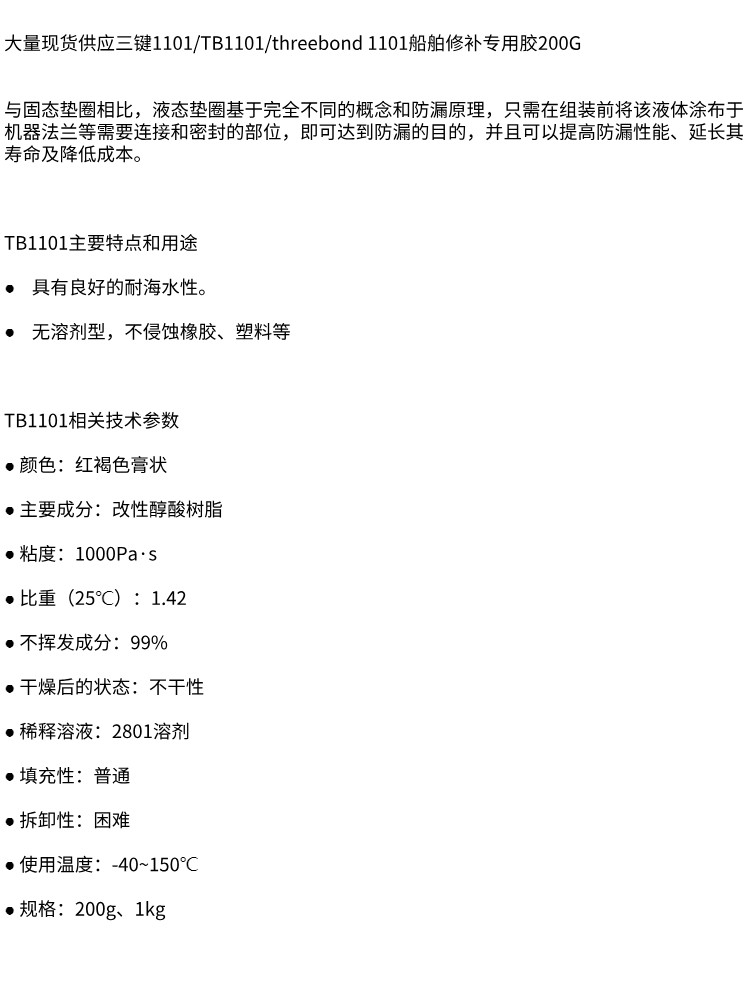 大量现货供应三键1101/TB1101/threebond 1101船舶修补专用胶200G

与固态垫圈相比，液态垫圈基于完全不同的概念和防漏原理，只需在组装前将该液体涂布于机器法兰等需要连接和密封的部位，即可达到防漏的目的，并且可以提高防漏性能、延长其寿命及降低成本。

TB1101主要特点和用途

• 具有良好的耐海水性。

• 无溶剂型，不侵蚀橡胶、塑料等

TB1101相关技术参数

• 颜色：红褐色膏状

• 主要成分：改性醇酸树脂

• 粘度：1000Pa·s

• 比重（25℃）：1.42

• 不挥发成分：99%

• 干燥后的状态：不干性

• 稀释溶液：2801溶剂

• 填充性：普通

• 拆卸性：困难

• 使用温度：-40~150℃

• 规格：200g、1kg